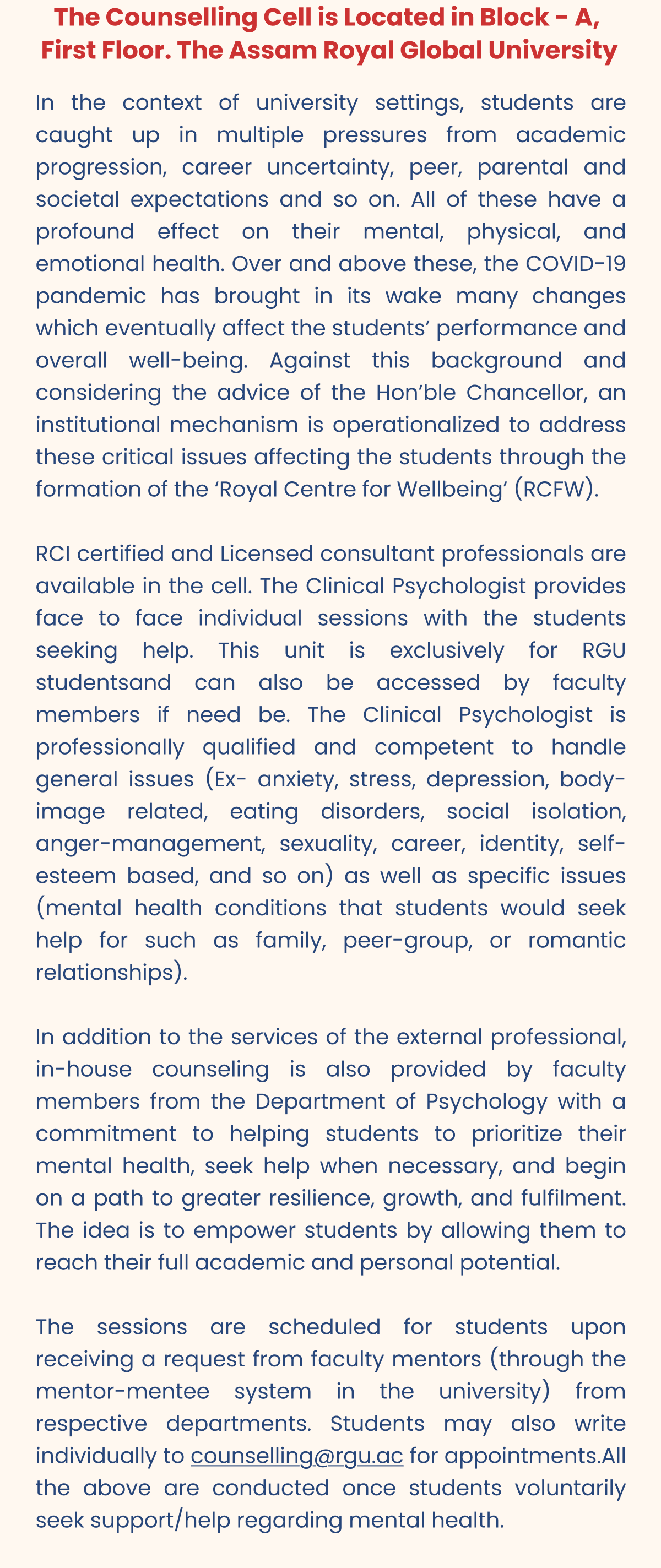 The Counselling Cell is Located in Block - A, First Floor. The Assam Royal Global University

In the context of university settings, students are caught up in multiple pressures from academic progression, career uncertainty, peer, parental and societal expectations and so on. All of these have a profound effect on their mental, physical, and emotional health. Over and above these, the COVID-19 pandemic has brought in its wake many changes which eventually affect the students' performance and overall well-being. Against this background and considering the advice of the Hon'ble Chancellor, an institutional mechanism is operationalized to address these critical issues affecting the students through the formation of the 'Royal Centre for Wellbeing' (RCFW).

RCI certified and Licensed consultant professionals are available in the cell. The Clinical Psychologist provides face to face individual sessions with the students seeking help. This unit is exclusively for RGU studentsand can also be accessed by faculty members if need be. The Clinical Psychologist is professionally qualified and competent to handle general issues (Ex- anxiety, stress, depression, body-image related, eating disorders, social isolation, anger-management, sexuality, career, identity, self-esteem based, and so on) as well as specific issues (mental health conditions that students would seek help for such as family, peer-group, or romantic relationships).

In addition to the services of the external professional, in-house counseling is also provided by faculty members from the Department of Psychology with a commitment to helping students to prioritize their mental health, seek help when necessary, and begin on a path to greater resilience, growth, and fulfilment. The idea is to empower students by allowing them to reach their full academic and personal potential.

The sessions are scheduled for students upon receiving a request from faculty mentors (through the mentor-mentee system in the university) from respective departments. Students may also write individually to counselling@rgu.ac for appointments.All the above are conducted once students voluntarily seek support/help regarding mental health.